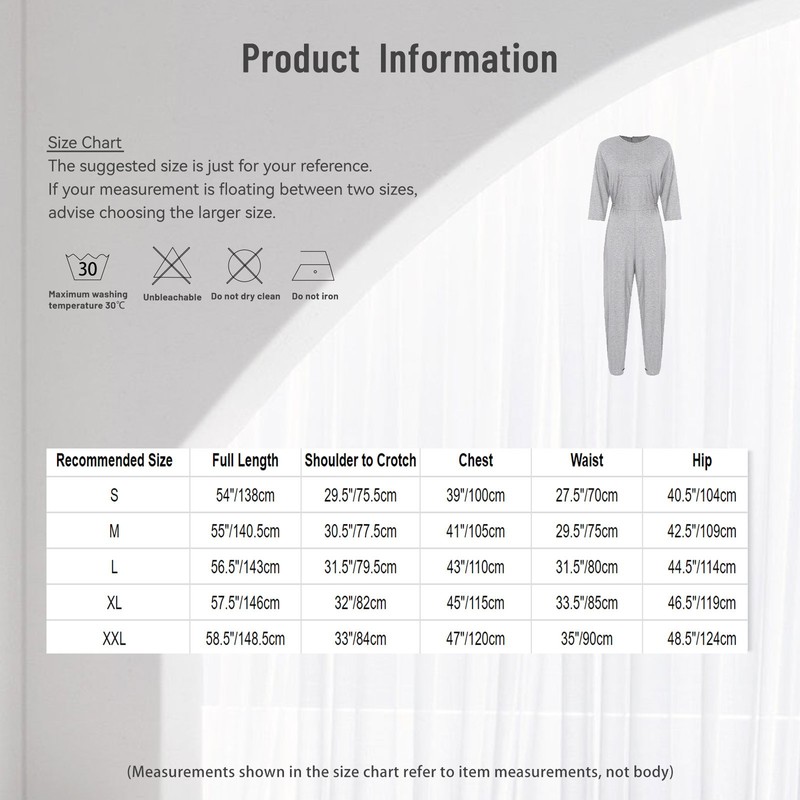 Product Information

Size Chart

The suggested size is just for your reference.
If your measurement is floating between two sizes,
advise choosing the larger size.

30

Maximum washing temperature 30℃

Unbleachable

Do not dry clean

Do not iron

| Recommended Size | Full Length | Shoulder to Crotch | Chest | Waist | Hip |
|---|---|---|---|---|---|
| S | 54"/138cm | 29.5"/75.5cm | 39"/100cm | 27.5"/70cm | 40.5"/104cm |
| M | 55"/140.5cm | 30.5"/77.5cm | 41"/105cm | 29.5"/75cm | 42.5"/109cm |
| L | 56.5"/143cm | 31.5"/79.5cm | 43"/110cm | 31.5"/80cm | 44.5"/114cm |
| XL | 57.5"/146cm | 32"/82cm | 45"/115cm | 33.5"/85cm | 46.5"/119cm |
| XXL | 58.5"/148.5cm | 33"/84cm | 47"/120cm | 35"/90cm | 48.5"/124cm |

(Measurements shown in the size chart refer to item measurements, not body)